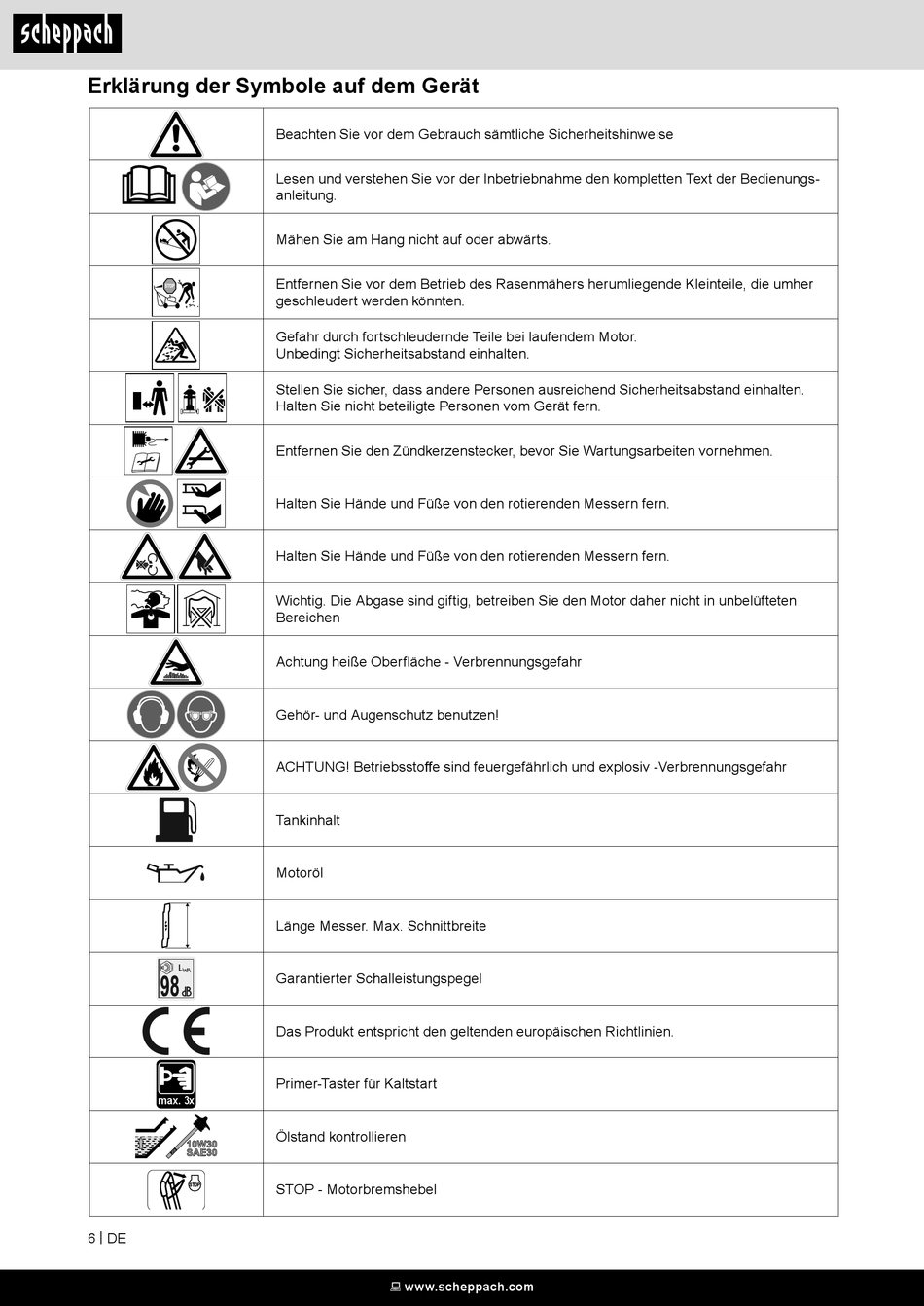 scheppach

Erklärung der Symbole auf dem Gerät

| | |
|---|---|
| | Beachten Sie vor dem Gebrauch sämtliche Sicherheitshinweise |
| | Lesen und verstehen Sie vor der Inbetriebnahme den kompletten Text der Bedienungsanleitung. |
| | Mähen Sie am Hang nicht auf oder abwärts. |
| | Entfernen Sie vor dem Betrieb des Rasenmähers herumliegende Kleinteile, die umher geschleudert werden könnten. |
| | Gefahr durch fortschleudernde Teile bei laufendem Motor. Unbedingt Sicherheitsabstand einhalten. |
| | Stellen Sie sicher, dass andere Personen ausreichend Sicherheitsabstand einhalten. Halten Sie nicht beteiligte Personen vom Gerät fern. |
| | Entfernen Sie den Zündkerzenstecker, bevor Sie Wartungsarbeiten vornehmen. |
| | Halten Sie Hände und Füße von den rotierenden Messern fern. |
| | Halten Sie Hände und Füße von den rotierenden Messern fern. |
| | Wichtig. Die Abgase sind giftig, betreiben Sie den Motor daher nicht in unbelüfteten Bereichen |
| | Achtung heiße Oberfläche - Verbrennungsgefahr |
| | Gehör- und Augenschutz benutzen! |
| | ACHTUNG! Betriebsstoffe sind feuergefährlich und explosiv -Verbrennungsgefahr |
| | Tankinhalt |
| | Motoröl |
| | Länge Messer. Max. Schnittbreite |
| $L_{WA}$ 98 dB | Garantierter Schalleistungspegel |
| CE | Das Produkt entspricht den geltenden europäischen Richtlinien. |
| max. 3x | Primer-Taster für Kaltstart |
| 10W30 SAE30 | Ölstand kontrollieren |
| STOP | STOP - Motorbremshebel |

6 | DE

www.scheppach.com